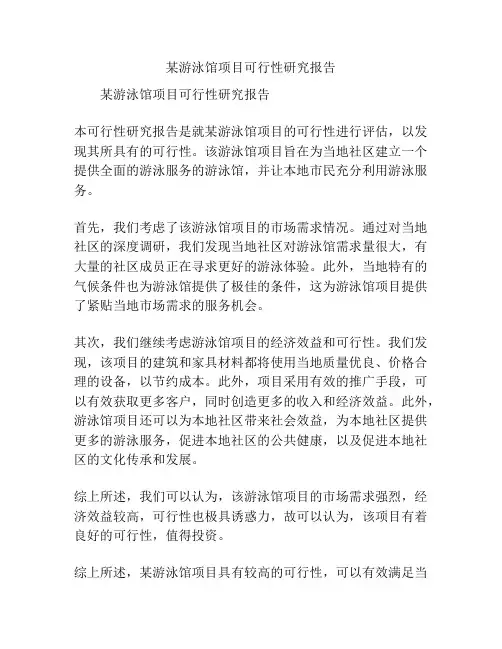 某游泳馆项目可行性研究报告

某游泳馆项目可行性研究报告

本可行性研究报告是就某游泳馆项目的可行性进行评估，以发现其所具有的可行性。该游泳馆项目旨在为当地社区建立一个提供全面的游泳服务的游泳馆，并让本地市民充分利用游泳服务。

首先，我们考虑了该游泳馆项目的市场需求情况。通过对当地社区的深度调研，我们发现当地社区对游泳馆需求量很大，有大量的社区成员正在寻求更好的游泳体验。此外，当地特有的气候条件也为游泳馆提供了极佳的条件，这为游泳馆项目提供了紧贴当地市场需求的服务机会。

其次，我们继续考虑游泳馆项目的经济效益和可行性。我们发现，该项目的建筑和家具材料都将使用当地质量优良、价格合理的设备，以节约成本。此外，项目采用有效的推广手段，可以有效获取更多客户，同时创造更多的收入和经济效益。此外，游泳馆项目还可以为本地社区带来社会效益，为本地社区提供更多的游泳服务，促进本地社区的公共健康，以及促进本地社区的文化传承和发展。

综上所述，我们可以认为，该游泳馆项目的市场需求强烈，经济效益较高，可行性也极具诱惑力，故可以认为，该项目有着良好的可行性，值得投资。

综上所述，某游泳馆项目具有较高的可行性，可以有效满足当